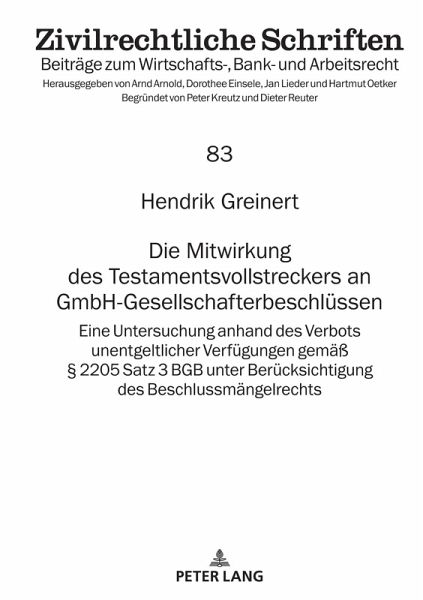 Zivilrechtliche Schriften
Beiträge zum Wirtschafts-, Bank- und Arbeitsrecht
Herausgegeben von Arnd Arnold, Dorothee Einsele, Jan Lieder und Hartmut Oetker
Begründet von Peter Kreutz und Dieter Reuter

83

Hendrik Greinert

Die Mitwirkung des Testamentsvollstreckers an GmbH-Gesellschafterbeschlüssen

Eine Untersuchung anhand des Verbots unentgeltlicher Verfügungen gemäß § 2205 Satz 3 BGB unter Berücksichtigung des Beschlussmängelrechts

PETER LANG